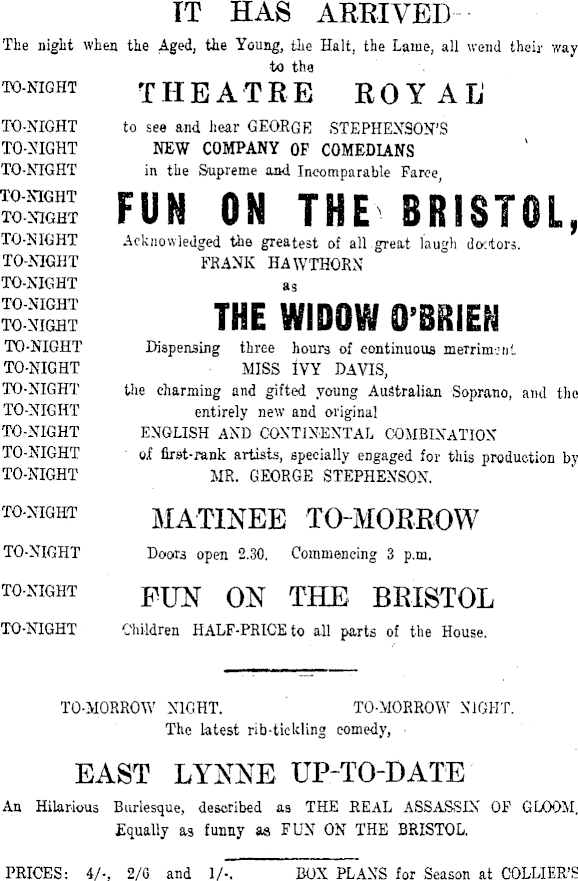 IT HAS ARRIVED

The night when the Aged, the Young, the Halt, the Lame, all wend their way to the

TO-NIGHT THEATRE ROYAL

TO-NIGHT to see and hear GEORGE STEPHENSON'S

TO-NIGHT NEW COMPANY OF COMEDIANS

TO-NIGHT in the Supreme and Incomparable Farce,

TO-NIGHT

TO-NIGHT FUN ON THE BRISTOL,

TO-NIGHT Acknowledged the greatest of all great laugh doctors.

TO-NIGHT FRANK HAWTHORN

TO-NIGHT as

TO-NIGHT

TO-NIGHT THE WIDOW O'BRIEN

TO-NIGHT Dispensing three hours of continuous merriment

TO-NIGHT MISS IVY DAVIS,

TO-NIGHT the charming and gifted young Australian Soprano, and the

TO-NIGHT entirely new and original

TO-NIGHT ENGLISH AND CONTINENTAL COMBINATION

TO-NIGHT of first-rank artists, specially engaged for this production by

TO-NIGHT MR. GEORGE STEPHENSON.

TO-NIGHT MATINEE TO-MORROW

TO-NIGHT Doors open 2.30. Commencing 3 p.m.

TO-NIGHT FUN ON THE BRISTOL

TO-NIGHT Children HALF-PRICE to all parts of the House.

TO-MORROW NIGHT. TO-MORROW NIGHT.

The latest rib-tickling comedy,

EAST LYNNE UP-TO-DATE

An Hilarious Burlesque, described as THE REAL ASSASSIN OF GLOOM, Equally as funny as FUN ON THE BRISTOL.

PRICES: 4/-, 2/6 and 1/-. BOX PLANS for Season at COLLIER'S